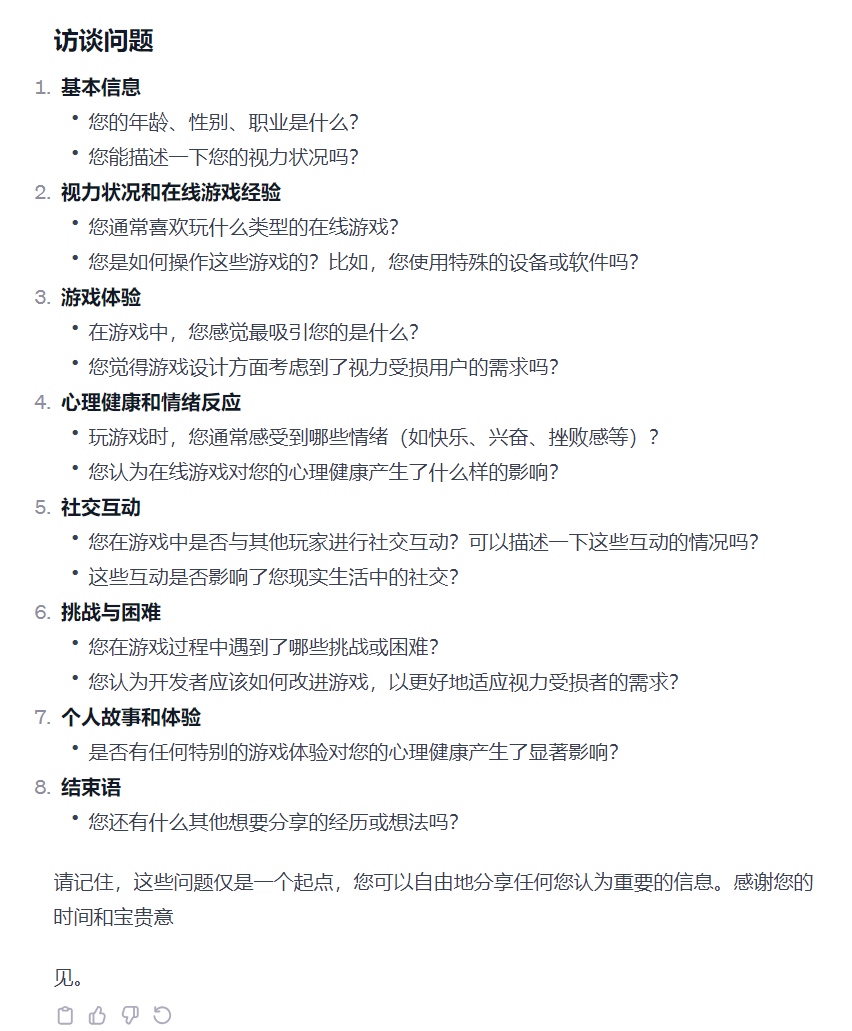 访谈问题

1. 基本信息
• 您的年龄、性别、职业是什么？
• 您能描述一下您的视力状况吗？
2. 视力状况和在线游戏经验
• 您通常喜欢玩什么类型的在线游戏？
• 您是如何操作这些游戏的？比如，您使用特殊的设备或软件吗？
3. 游戏体验
• 在游戏中，您感觉最吸引您的是什么？
• 您觉得游戏设计方面考虑到了视力受损用户的需求吗？
4. 心理健康和情绪反应
• 玩游戏时，您通常感受到哪些情绪（如快乐、兴奋、挫败感等）？
• 您认为在线游戏对您的心理健康产生了什么样的影响？
5. 社交互动
• 您在游戏中是否与其他玩家进行社交互动？可以描述一下这些互动的情况吗？
• 这些互动是否影响了您现实生活中的社交？
6. 挑战与困难
• 您在游戏过程中遇到了哪些挑战或困难？
• 您认为开发者应该如何改进游戏，以更好地适应视力受损者的需求？
7. 个人故事和体验
• 是否有任何特别的游戏体验对您的心理健康产生了显著影响？
8. 结束语
• 您还有什么其他想要分享的经历或想法吗？

请记住，这些问题仅是一个起点，您可以自由地分享任何您认为重要的信息。感谢您的时间和宝贵意

见。